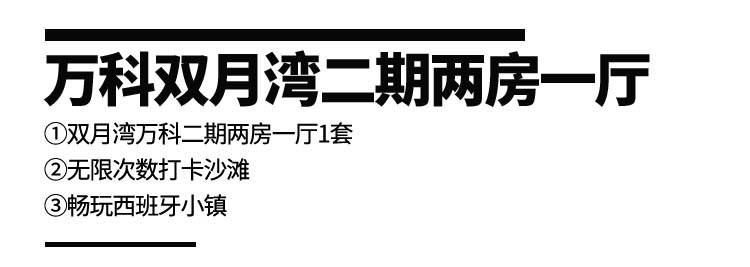 万科双月湾二期两房一厅

①双月湾万科二期两房一厅1套
②无限次数打卡沙滩
③畅玩西班牙小镇